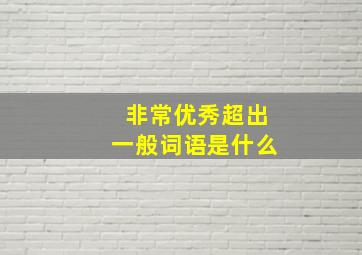 非常优秀超出
一般词语是什么